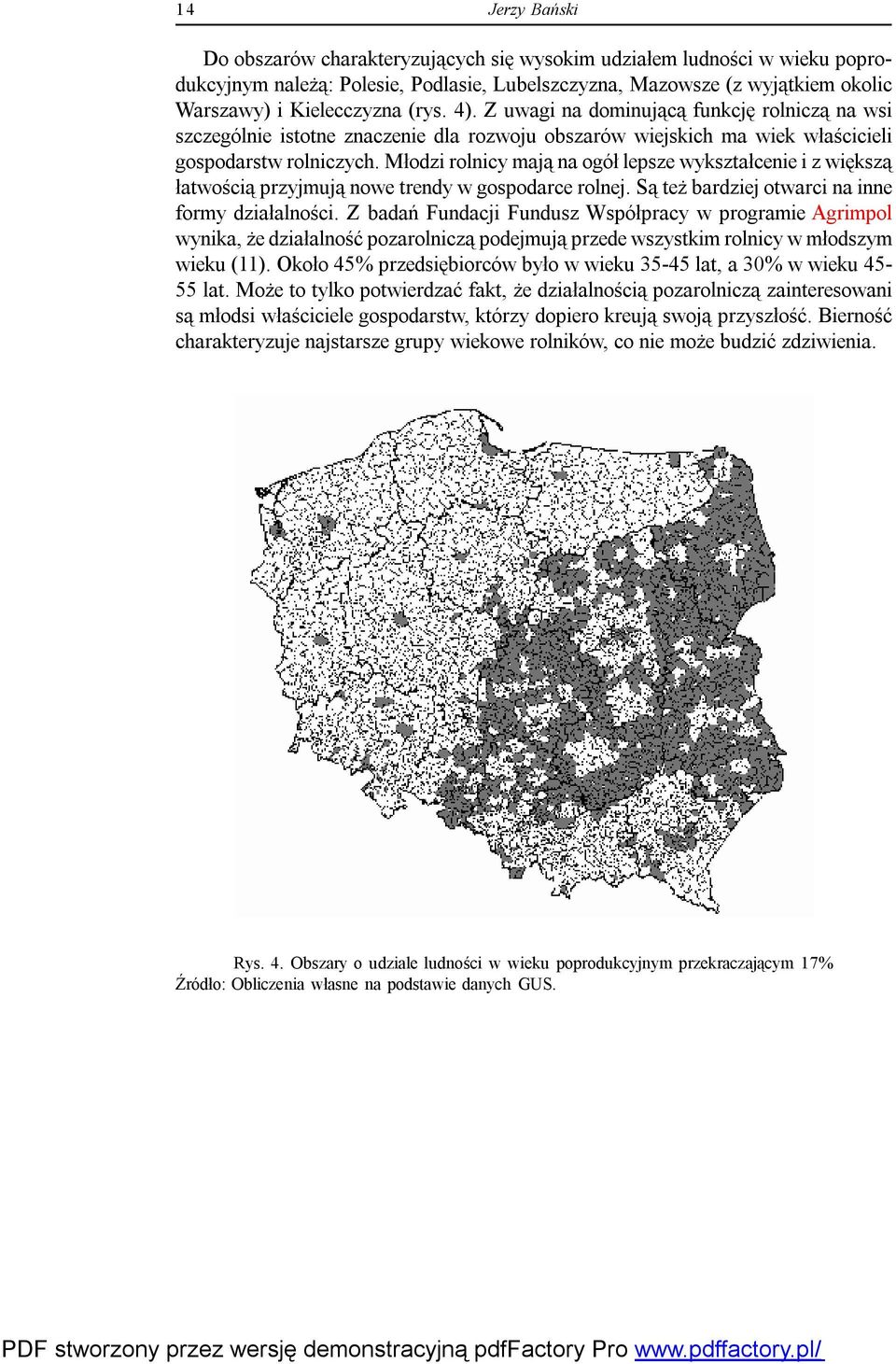 14 Jerzy Bański

Do obszarów charakteryzujących się wysokim udziałem ludności w wieku poprodukcyjnym należą: Polesie, Podlasie, Lubelszczyzna, Mazowsze (z wyjątkiem okolic Warszawy) i Kielecczyzna (rys. 4). Z uwagi na dominującą funkcję rolniczą na wsi szczególnie istotne znaczenie dla rozwoju obszarów wiejskich ma wiek właścicieli gospodarstw rolniczych. Młodzi rolnicy mają na ogół lepsze wykształcenie i z większą łatwością przyjmują nowe trendy w gospodarce rolnej. Są też bardziej otwarci na inne formy działalności. Z badań Fundacji Fundusz Współpracy w programie Agrimpol wynika, że działalność pozarolniczą podejmują przede wszystkim rolnicy w młodszym wieku (11). Około 45% przedsiębiorców było w wieku 35-45 lat, a 30% w wieku 45-55 lat. Może to tylko potwierdzać fakt, że działalnością pozarolniczą zainteresowani są młodsi właściciele gospodarstw, którzy dopiero kreują swoją przyszłość. Bierność charakteryzuje najstarsze grupy wiekowe rolników, co nie może budzić zdziwienia.

Rys. 4. Obszary o udziale ludności w wieku poprodukcyjnym przekraczającym 17%
Źródło: Obliczenia własne na podstawie danych GUS.

PDF stworzony przez wersję demonstracyjną pdfFactory Pro www.pdffactory.pl/